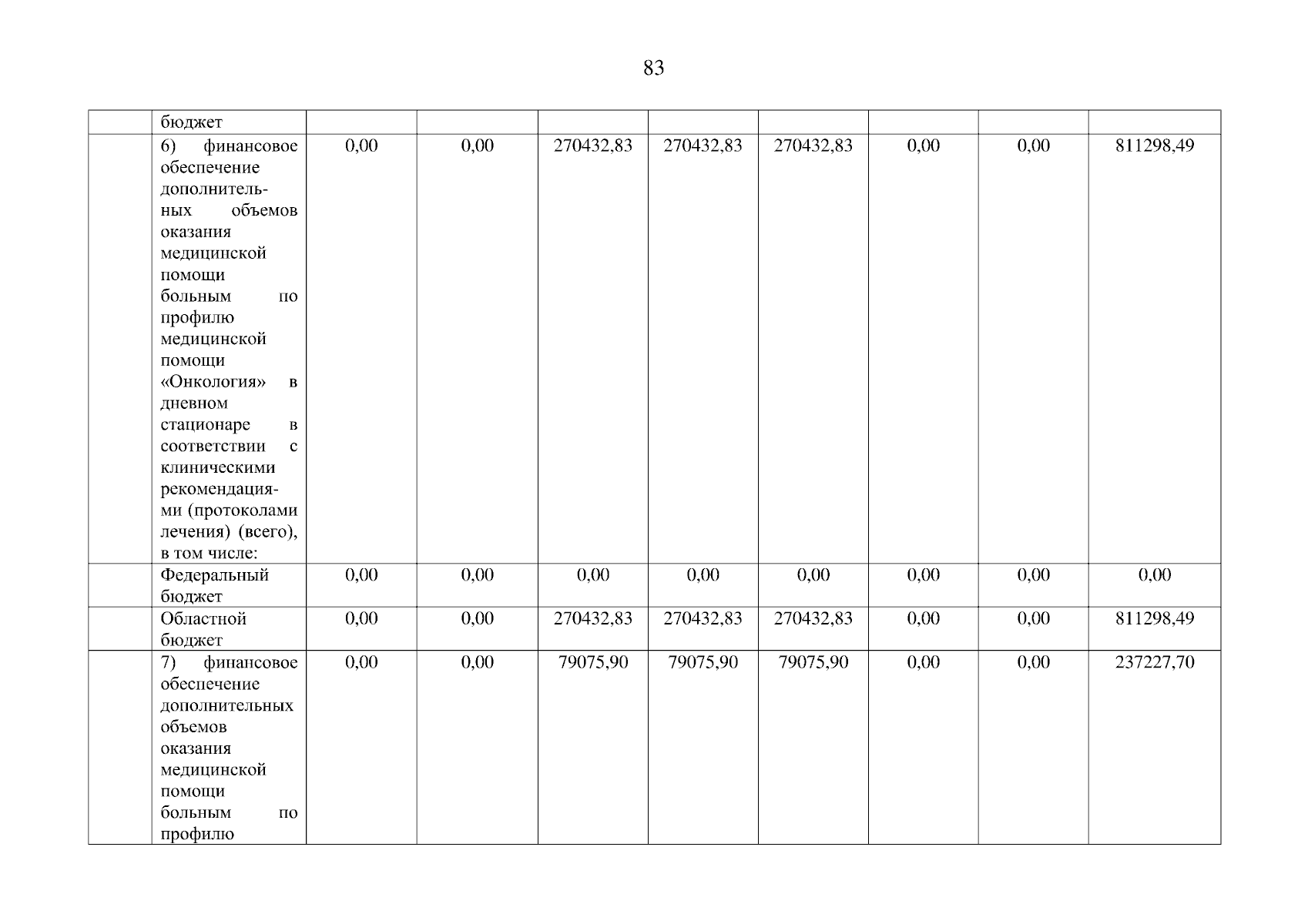 83

| | бюджет | | | | | | | | |
|---|---|---|---|---|---|---|---|---|---|
| | 6) финансовое обеспечение дополнительных объемов оказания медицинской помощи больным по профилю медицинской помощи «Онкология» в дневном стационаре в соответствии с клиническими рекомендациями (протоколами лечения) (всего), в том числе: | 0,00 | 0,00 | 270432,83 | 270432,83 | 270432,83 | 0,00 | 0,00 | 811298,49 |
| | Федеральный бюджет | 0,00 | 0,00 | 0,00 | 0,00 | 0,00 | 0,00 | 0,00 | 0,00 |
| | Областной бюджет | 0,00 | 0,00 | 270432,83 | 270432,83 | 270432,83 | 0,00 | 0,00 | 811298,49 |
| | 7) финансовое обеспечение дополнительных объемов оказания медицинской помощи больным по профилю | 0,00 | 0,00 | 79075,90 | 79075,90 | 79075,90 | 0,00 | 0,00 | 237227,70 |